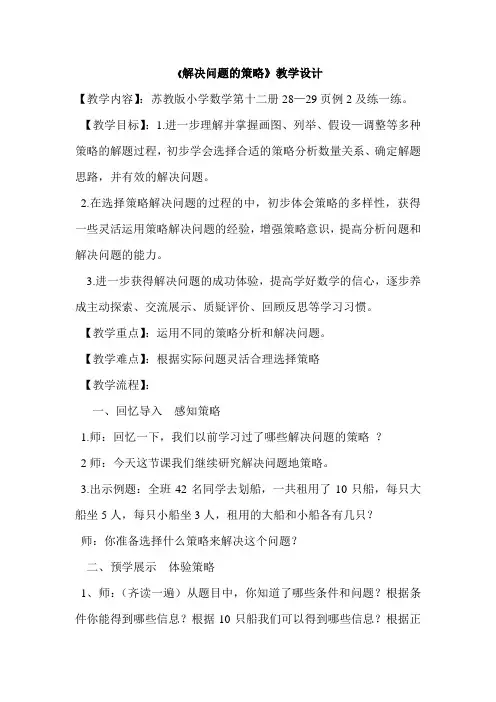 《解决问题的策略》教学设计

【教学内容】：苏教版小学数学第十二册 28—29 页例 2 及练一练。

【教学目标】：1.进一步理解并掌握画图、列举、假设—调整等多种策略的解题过程，初步学会选择合适的策略分析数量关系、确定解题思路，并有效的解决问题。

2.在选择策略解决问题的过程的中，初步体会策略的多样性，获得一些灵活运用策略解决问题的经验，增强策略意识，提高分析问题和解决问题的能力。

3.进一步获得解决问题的成功体验，提高学好数学的信心，逐步养成主动探索、交流展示、质疑评价、回顾反思等学习习惯。

【教学重点】：运用不同的策略分析和解决问题。

【教学难点】：根据实际问题灵活合理选择策略

【教学流程】：

一、回忆导入　感知策略

1.师：回忆一下，我们以前学习过了哪些解决问题的策略 ？

2 师：今天这节课我们继续研究解决问题地策略。

3.出示例题：全班 42 名同学去划船，一共租用了 10 只船，每只大船坐 5 人，每只小船坐 3 人，租用的大船和小船各有几只？

师：你准备选择什么策略来解决这个问题？

二、预学展示　体验策略

1、师：（齐读一遍）从题目中，你知道了哪些条件和问题？根据条件你能得到哪些信息？根据 10 只船我们可以得到哪些信息？根据正